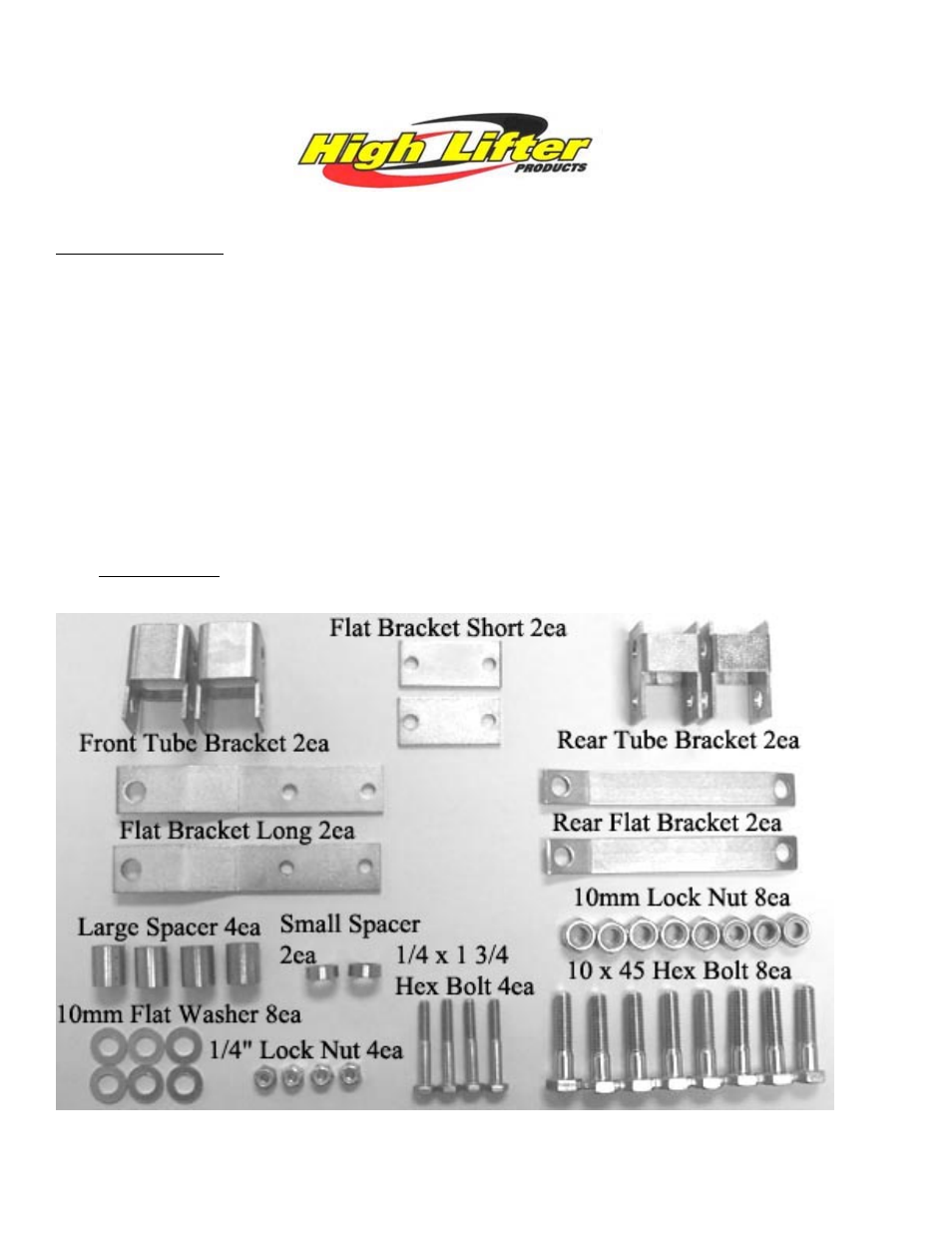 High Lifter PRODUCTS

Flat Bracket Short 2ea

Front Tube Bracket 2ea

Rear Tube Bracket 2ea

Flat Bracket Long 2ea

Rear Flat Bracket 2ea

10mm Lock Nut 8ea

Large Spacer 4ea

Small Spacer 2ea

1/4 x 1 3/4 Hex Bolt 4ea

10 x 45 Hex Bolt 8ea

10mm Flat Washer 8ea

1/4" Lock Nut 4ea